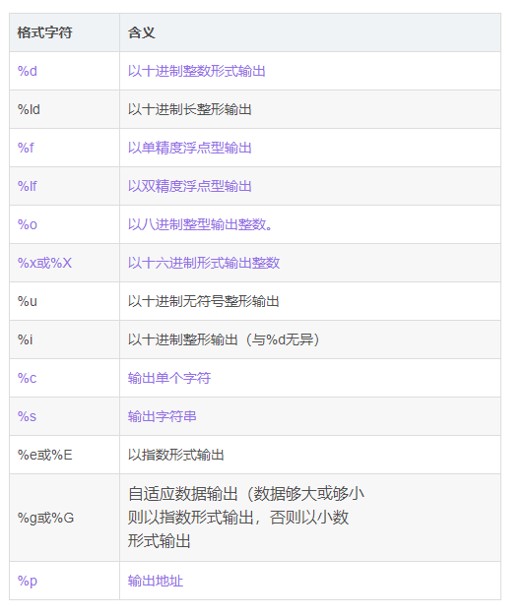 | 格式字符 | 含义 |
|---|---|
| %d | 以十进制整数形式输出 |
| %ld | 以十进制长整形输出 |
| %f | 以单精度浮点型输出 |
| %lf | 以双精度浮点型输出 |
| %o | 以八进制整型输出整数。 |
| %x或%X | 以十六进制形式输出整数 |
| %u | 以十进制无符号整形输出 |
| %i | 以十进制整形输出（与%d无异） |
| %c | 输出单个字符 |
| %s | 输出字符串 |
| %e或%E | 以指数形式输出 |
| %g或%G | 自适应数据输出（数据够大或够小则以指数形式输出，否则以小数形式输出 |
| %p | 输出地址 |